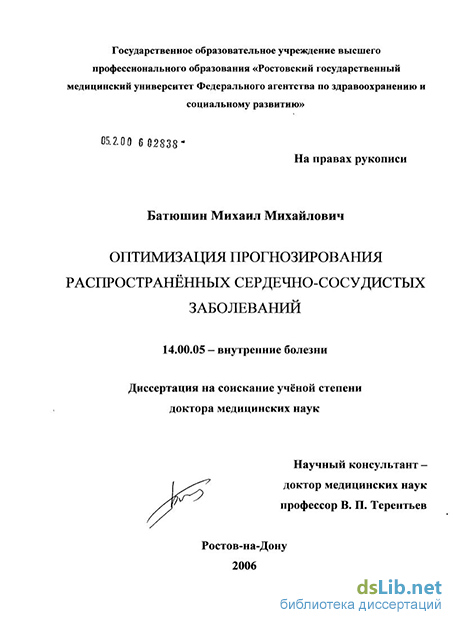 Государственное образовательное учреждение высшего профессионального образования «Ростовский государственный медицинский университет Федерального агентства по здравоохранению и социальному развитию»

05.2.00 6 02838 -

На правах рукописи

Батюшин Михаил Михайлович

ОПТИМИЗАЦИЯ ПРОГНОЗИРОВАНИЯ РАСПРОСТРАНЁННЫХ СЕРДЕЧНО-СОСУДИСТЫХ ЗАБОЛЕВАНИЙ

14.00.05 – внутренние болезни

Диссертация на соискание учёной степени доктора медицинских наук

Научный консультант – доктор медицинских наук профессор В. П. Терентьев

Ростов-на-Дону
2006

dsLib.net
библиотека диссертаций